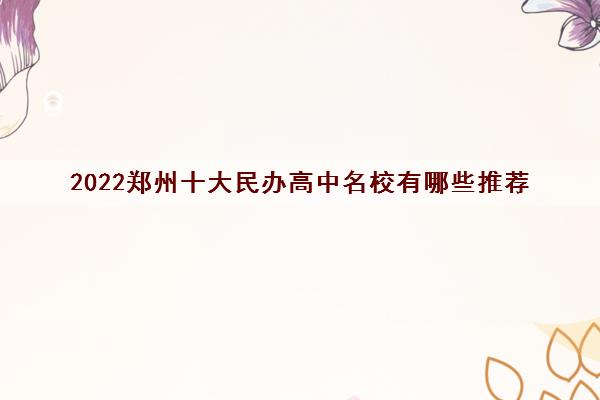 2022郑州十大民办高中名校有哪些推荐